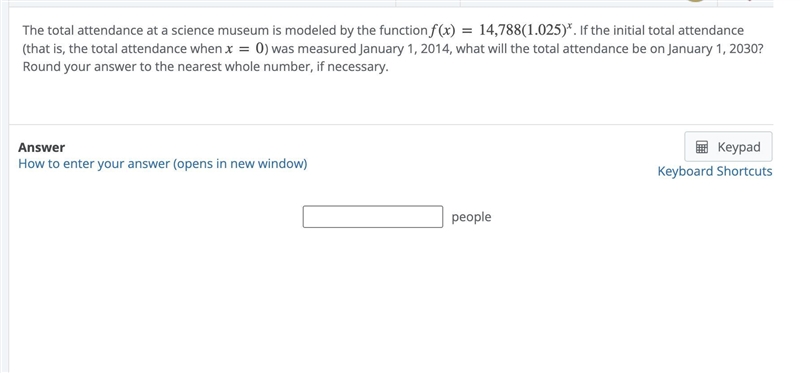 The total attendance at a science museum is modeled by the function $f(x) = 14{,}788(1.025)^x$. If the initial total attendance (that is, the total attendance when $x = 0$) was measured January 1, 2014, what will the total attendance be on January 1, 2030? Round your answer to the nearest whole number, if necessary.

Answer
How to enter your answer (opens in new window)

Keypad
Keyboard Shortcuts

people